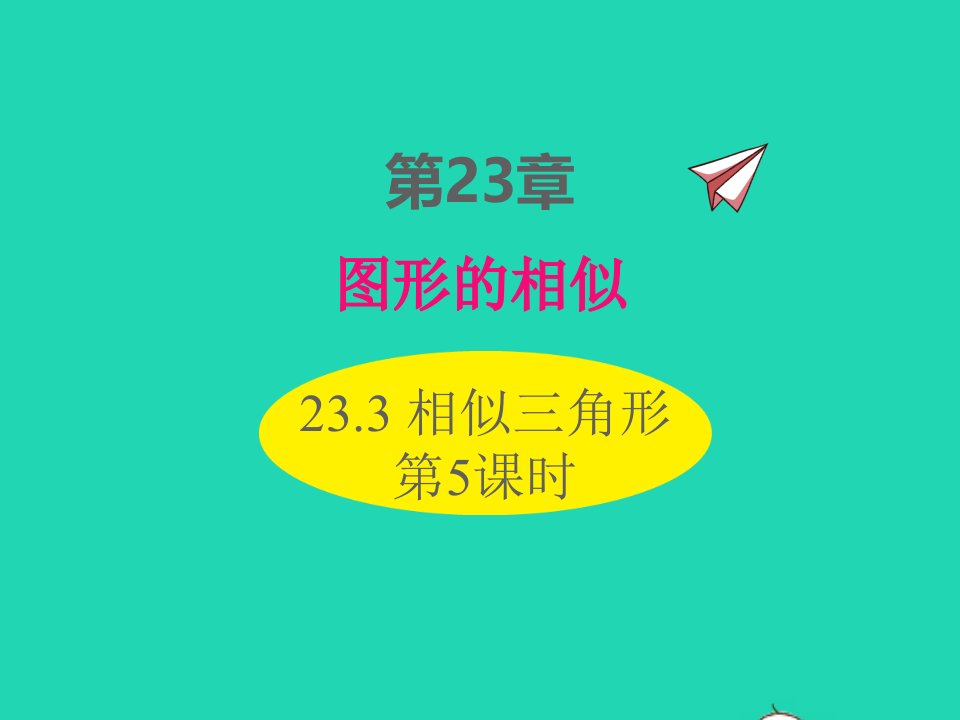 第23章

图形的相似

23.3 相似三角形
第5课时